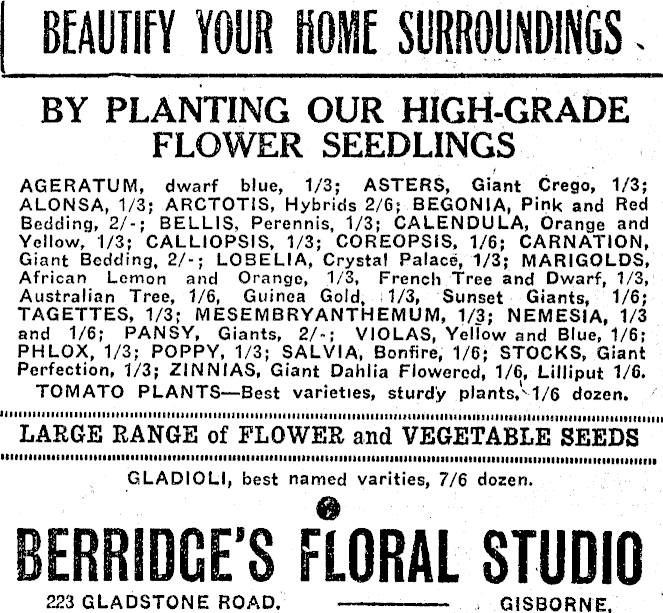 BEAUTIFY YOUR HOME SURROUNDINGS

BY PLANTING OUR HIGH-GRADE FLOWER SEEDLINGS

AGERATUM, dwarf blue, 1/3; ASTERS, Giant Crego, 1/3; ALONSA, 1/3; ARCTOTIS, Hybrids 2/6; BEGONIA, Pink and Red Bedding, 2/-; BELLIS, Perennis, 1/3; CALENDULA, Orange and Yellow, 1/3; CALLIOPSIS, 1/3; COREOPSIS, 1/6; CARNATION, Giant Bedding, 2/-; LOBELIA, Crystal Palace, 1/3; MARIGOLDS, African Lemon and Orange, 1/3, French Tree and Dwarf, 1/3, Australian Tree, 1/6, Guinea Gold, 1/3, Sunset Giants, 1/6; TAGETTES, 1/3; MESEMBRYANTHEMUM, 1/3; NEMESIA, 1/3 and 1/6; PANSY, Giants, 2/-; VIOLAS, Yellow and Blue, 1/6; PHLOX, 1/3; POPPY, 1/3; SALVIA, Bonfire, 1/6; STOCKS, Giant Perfection, 1/3; ZINNIAS, Giant Dahlia Flowered, 1/6, Lilliput 1/6.
TOMATO PLANTS—Best varieties, sturdy plants, 1/6 dozen.

LARGE RANGE of FLOWER and VEGETABLE SEEDS

GLADIOLI, best named varities, 7/6 dozen.

BERRIDGE'S FLORAL STUDIO

223 GLADSTONE ROAD. GISBORNE.